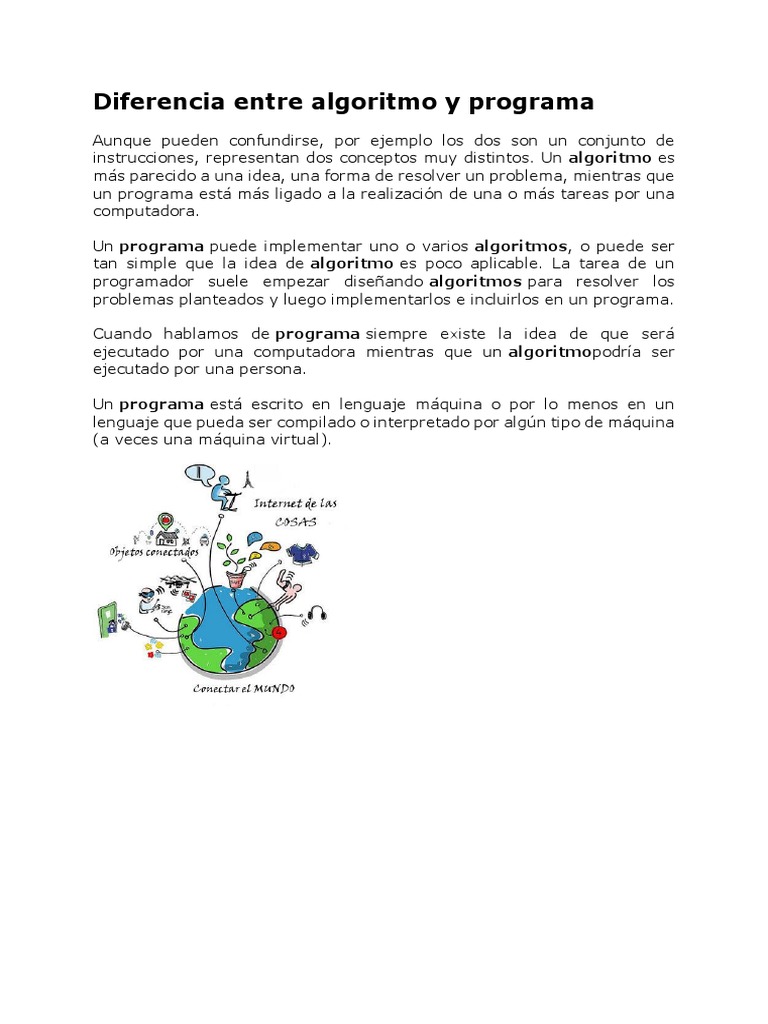 Diferencia entre algoritmo y programa

Aunque pueden confundirse, por ejemplo los dos son un conjunto de instrucciones, representan dos conceptos muy distintos. Un algoritmo es más parecido a una idea, una forma de resolver un problema, mientras que un programa está más ligado a la realización de una o más tareas por una computadora.

Un programa puede implementar uno o varios algoritmos, o puede ser tan simple que la idea de algoritmo es poco aplicable. La tarea de un programador suele empezar diseñando algoritmos para resolver los problemas planteados y luego implementarlos e incluirlos en un programa.

Cuando hablamos de programa siempre existe la idea de que será ejecutado por una computadora mientras que un algoritmopodría ser ejecutado por una persona.

Un programa está escrito en lenguaje máquina o por lo menos en un lenguaje que pueda ser compilado o interpretado por algún tipo de máquina (a veces una máquina virtual).

Internet de las COSAS

Objetos conectados

Conectar el MUNDO